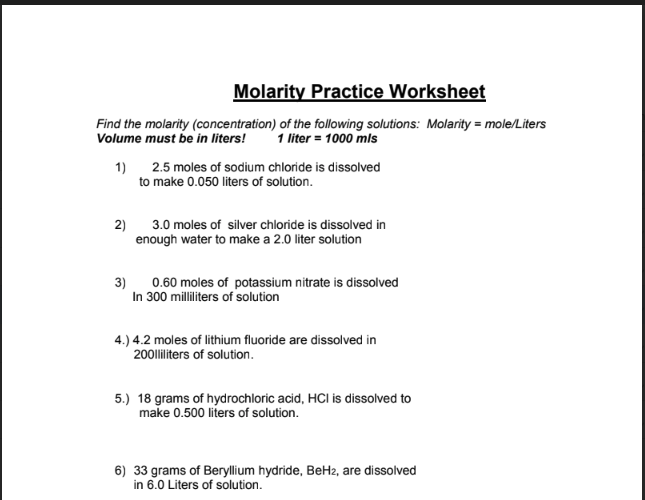 Molarity Practice Worksheet

Find the molarity (concentration) of the following solutions: Molarity = mole/Liters
Volume must be in liters! 1 liter = 1000 mls

1) 2.5 moles of sodium chloride is dissolved to make 0.050 liters of solution.

2) 3.0 moles of silver chloride is dissolved in enough water to make a 2.0 liter solution

3) 0.60 moles of potassium nitrate is dissolved In 300 milliliters of solution

4.) 4.2 moles of lithium fluoride are dissolved in 200lliliters of solution.

5.) 18 grams of hydrochloric acid, HCl is dissolved to make 0.500 liters of solution.

6) 33 grams of Beryllium hydride, $BeH_2$, are dissolved in 6.0 Liters of solution.